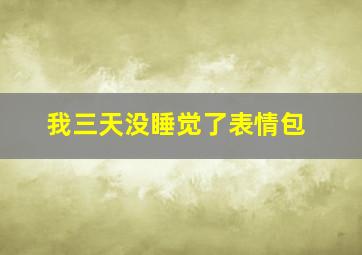 我三天没睡觉了表情包